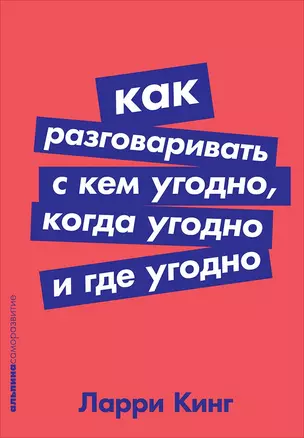 как разговаривать с кем угодно, когда угодно и где угодно

альпинасаморазвитие

Ларри Кинг